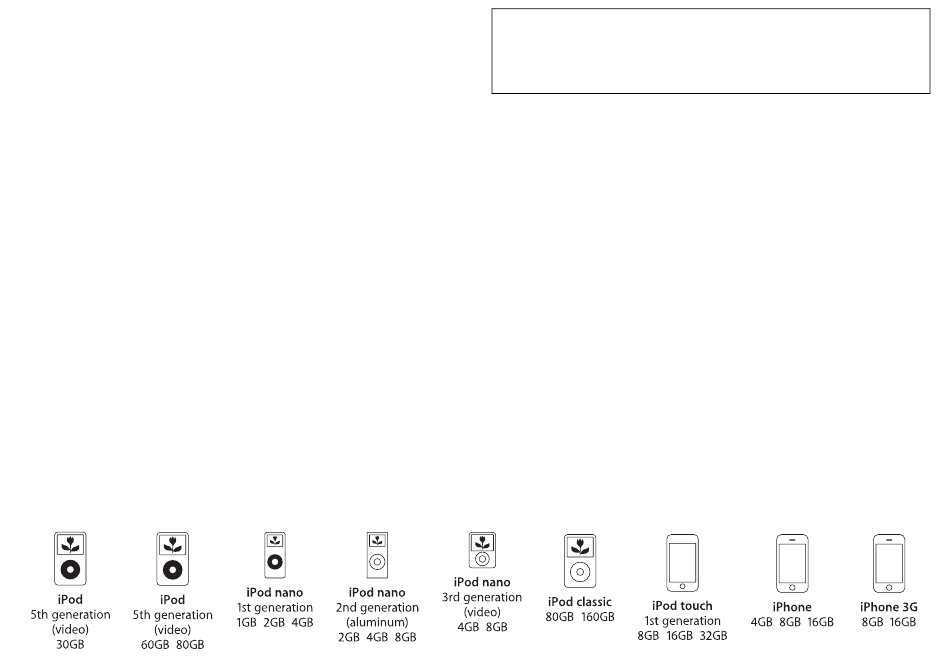 iPod
5th generation
(video)
30GB

iPod
5th generation
(video)
60GB 80GB

iPod nano
1st generation
1GB 2GB 4GB

iPod nano
2nd generation
(aluminum)
2GB 4GB 8GB

iPod nano
3rd generation
(video)
4GB 8GB

iPod classic
80GB 160GB

iPod touch
1st generation
8GB 16GB 32GB

iPhone
4GB 8GB 16GB

iPhone 3G
8GB 16GB